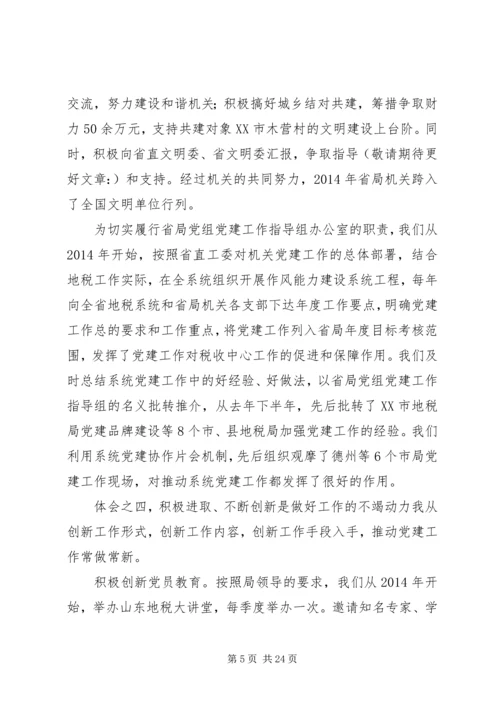 交流，努力建设和谐机关；积极搞好城乡结对共建，筹措争取财力 50 余万元，支持共建对象 XX 市木营村的文明建设上台阶。同时，积极向省直文明委、省文明委汇报，争取指导（敬请期待更好文章：）和支持。经过机关的共同努力，2014 年省局机关跨入了全国文明单位行列。

为切实履行省局党组党建工作指导组办公室的职责，我们从 2014 年开始，按照省直工委对机关党建工作的总体部署，结合地税工作实际，在全系统组织开展作风能力建设系统工程，每年向全省地税系统和省局机关各支部下达年度工作要点，明确党建工作总的要求和工作重点，将党建工作列入省局年度目标考核范围，发挥了党建工作对税收中心工作的促进和保障作用。我们及时总结系统党建工作中的好经验、好做法，以省局党组党建工作指导组的名义批转推介，从去年下半年，先后批转了 XX 市地税局党建品牌建设等 8 个市、县地税局加强党建工作的经验。我们利用系统党建协作片会机制，先后组织观摩了德州等 6 个市局党建工作现场，对推动系统党建工作都发挥了很好的作用。

体会之四，积极进取、不断创新是做好工作的不竭动力我从创新工作形式，创新工作内容，创新工作手段入手，推动党建工作常做常新。

积极创新党员教育。按照局领导的要求，我们从 2014 年开始，举办山东地税大讲堂，每季度举办一次。邀请知名专家、学

第 5 页 共 24 页